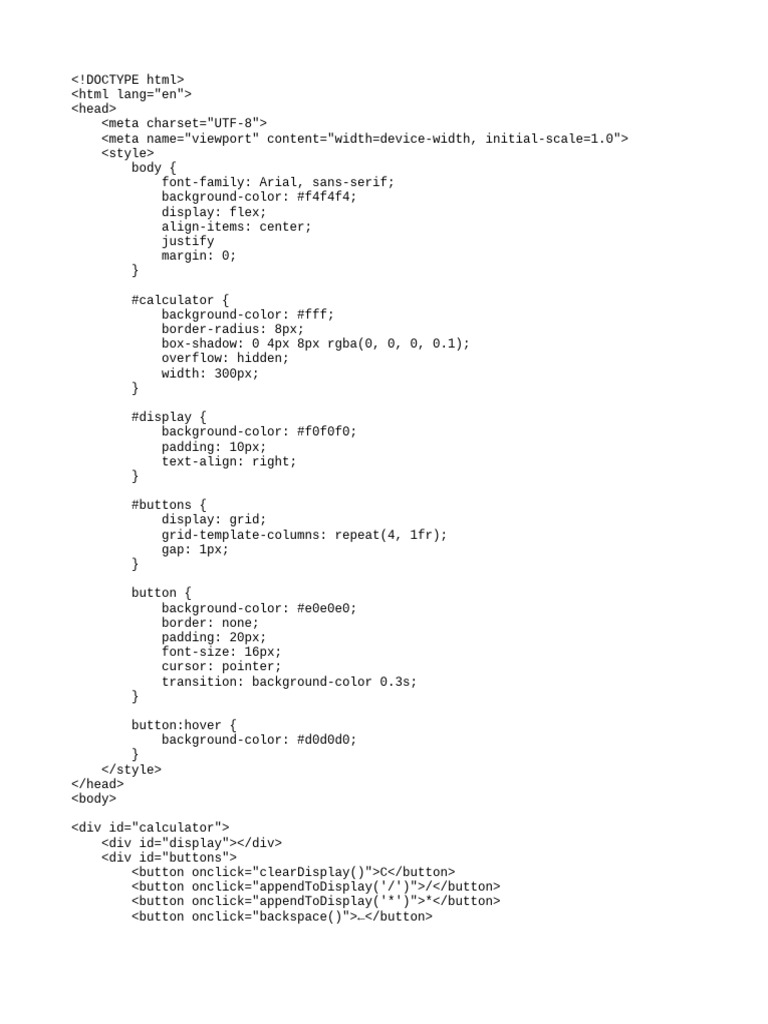 <!DOCTYPE html>
<html lang="en">
<head>
    <meta charset="UTF-8">
    <meta name="viewport" content="width=device-width, initial-scale=1.0">
    <style>
        body {
            font-family: Arial, sans-serif;
            background-color: #f4f4f4;
            display: flex;
            align-items: center;
            justify
            margin: 0;
        }

        #calculator {
            background-color: #fff;
            border-radius: 8px;
            box-shadow: 0 4px 8px rgba(0, 0, 0, 0.1);
            overflow: hidden;
            width: 300px;
        }

        #display {
            background-color: #f0f0f0;
            padding: 10px;
            text-align: right;
        }

        #buttons {
            display: grid;
            grid-template-columns: repeat(4, 1fr);
            gap: 1px;
        }

        button {
            background-color: #e0e0e0;
            border: none;
            padding: 20px;
            font-size: 16px;
            cursor: pointer;
            transition: background-color 0.3s;
        }

        button:hover {
            background-color: #d0d0d0;
        }
    </style>
</head>
<body>

<div id="calculator">
    <div id="display"></div>
    <div id="buttons">
        <button onclick="clearDisplay()">C</button>
        <button onclick="appendToDisplay('/')">/</button>
        <button onclick="appendToDisplay('*')">*</button>
        <button onclick="backspace()">←</button>